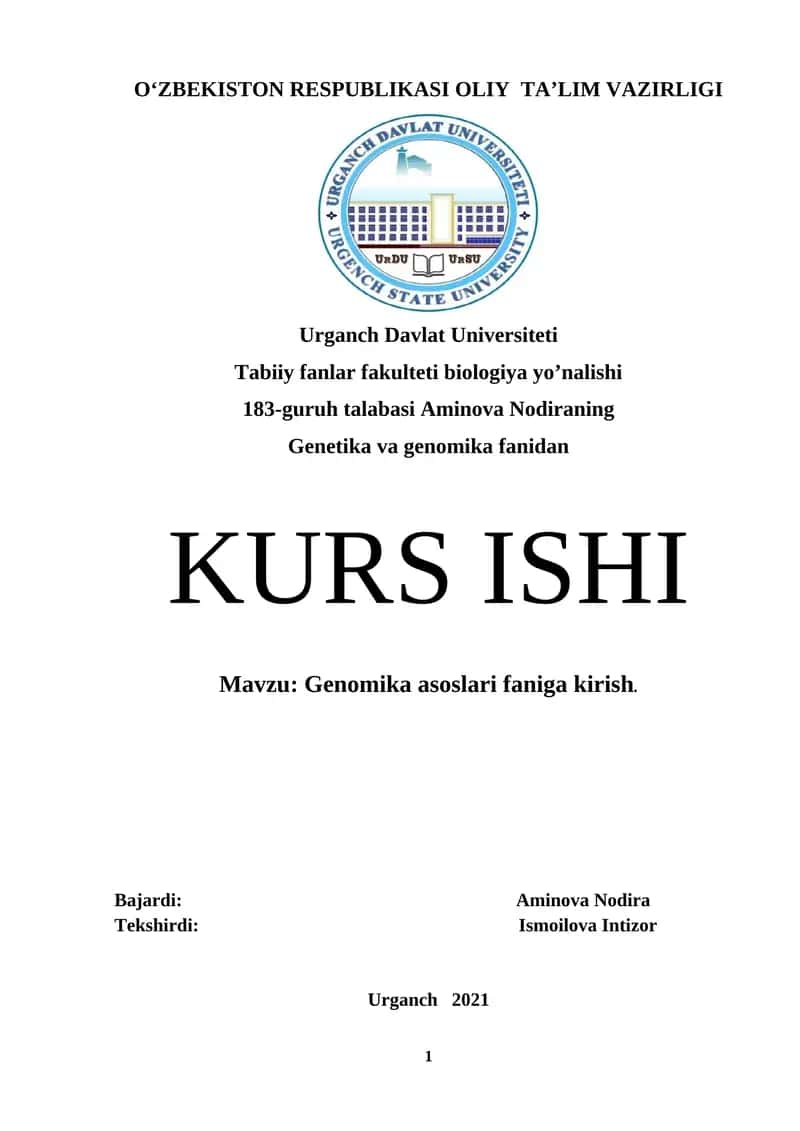 O‘ZBEKISTON RESPUBLIKASI OLIY TA’LIM VAZIRLIGI

URGANCH DAVLAT UNIVERSITETI
URGENCH STATE UNIVERSITY
UrDU UrSU

Urganch Davlat Universiteti
Tabiiy fanlar fakulteti biologiya yo’nalishi
183-guruh talabasi Aminova Nodiraning
Genetika va genomika fanidan

KURS ISHI

Mavzu: Genomika asoslari faniga kirish.

Bajardi: Aminova Nodira
Tekshirdi: Ismoilova Intizor

Urganch 2021

1